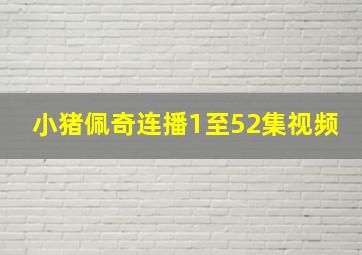 小猪佩奇连播1至52集视频